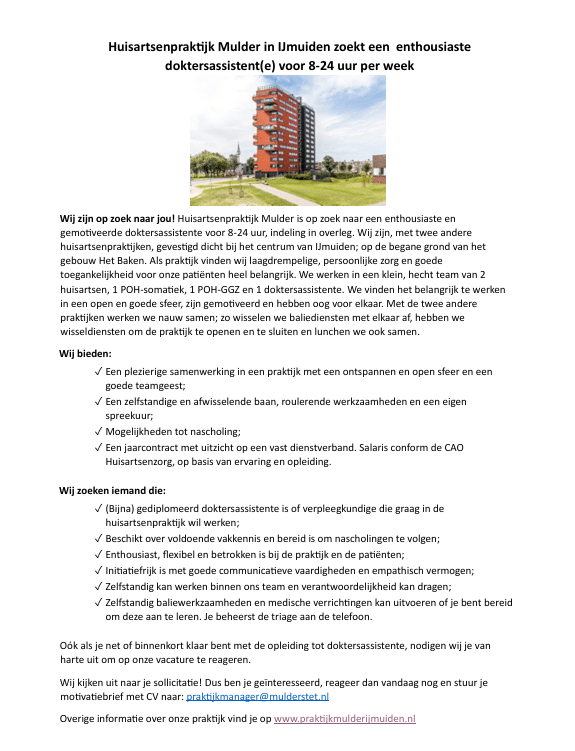 Huisartsenpraktijk Mulder in IJmuiden zoekt een enthousiaste doktersassistent(e) voor 8-24 uur per week

Wij zijn op zoek naar jou! Huisartsenpraktijk Mulder is op zoek naar een enthousiaste en gemotiveerde doktersassistente voor 8-24 uur, indeling in overleg. Wij zijn, met twee andere huisartsenpraktijken, gevestigd dicht bij het centrum van IJmuiden; op de begane grond van het gebouw Het Baken. Als praktijk vinden wij laagdrempelige, persoonlijke zorg en goede toegankelijkheid voor onze patiënten heel belangrijk. We werken in een klein, hecht team van 2 huisartsen, 1 POH-somatiek, 1 POH-GGZ en 1 doktersassistente. We vinden het belangrijk te werken in een open en goede sfeer, zijn gemotiveerd en hebben oog voor elkaar. Met de twee andere praktijken werken we nauw samen; zo wisselen we baliediensten met elkaar af, hebben we wisseldiensten om de praktijk te openen en te sluiten en lunchen we ook samen.

Wij bieden:
✓ Een plezierige samenwerking in een praktijk met een ontspannen en open sfeer en een goede teamgeest;
✓ Een zelfstandige en afwisselende baan, roulerende werkzaamheden en een eigen spreekuur;
✓ Mogelijkheden tot nascholing;
✓ Een jaarcontract met uitzicht op een vast dienstverband. Salaris conform de CAO Huisartsenzorg, op basis van ervaring en opleiding.

Wij zoeken iemand die:
✓ (Bijna) gediplomeerd doktersassistente is of verpleegkundige die graag in de huisartsenpraktijk wil werken;
✓ Beschikt over voldoende vakkennis en bereid is om nascholingen te volgen;
✓ Enthousiast, flexibel en betrokken is bij de praktijk en de patiënten;
✓ Initiatiefrijk is met goede communicatieve vaardigheden en empathisch vermogen;
✓ Zelfstandig kan werken binnen ons team en verantwoordelijkheid kan dragen;
✓ Zelfstandig baliewerkzaamheden en medische verrichtingen kan uitvoeren of je bent bereid om deze aan te leren. Je beheerst de triage aan de telefoon.

Oók als je net of binnenkort klaar bent met de opleiding tot doktersassistente, nodigen wij je van harte uit om op onze vacature te reageren.

Wij kijken uit naar je sollicitatie! Dus ben je geïnteresseerd, reageer dan vandaag nog en stuur je motivatiebrief met CV naar: praktijkmanager@mulderstet.nl

Overige informatie over onze praktijk vind je op www.praktijkmulderijmuiden.nl